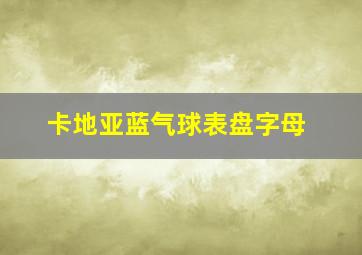 卡地亚蓝气球表盘字母